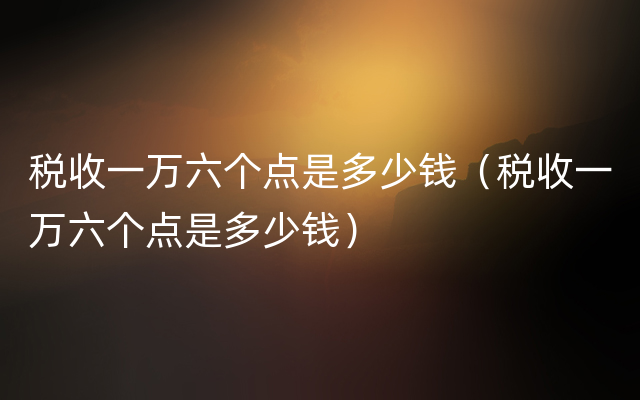 税收一万六个点是多少钱（税收一万六个点是多少钱）